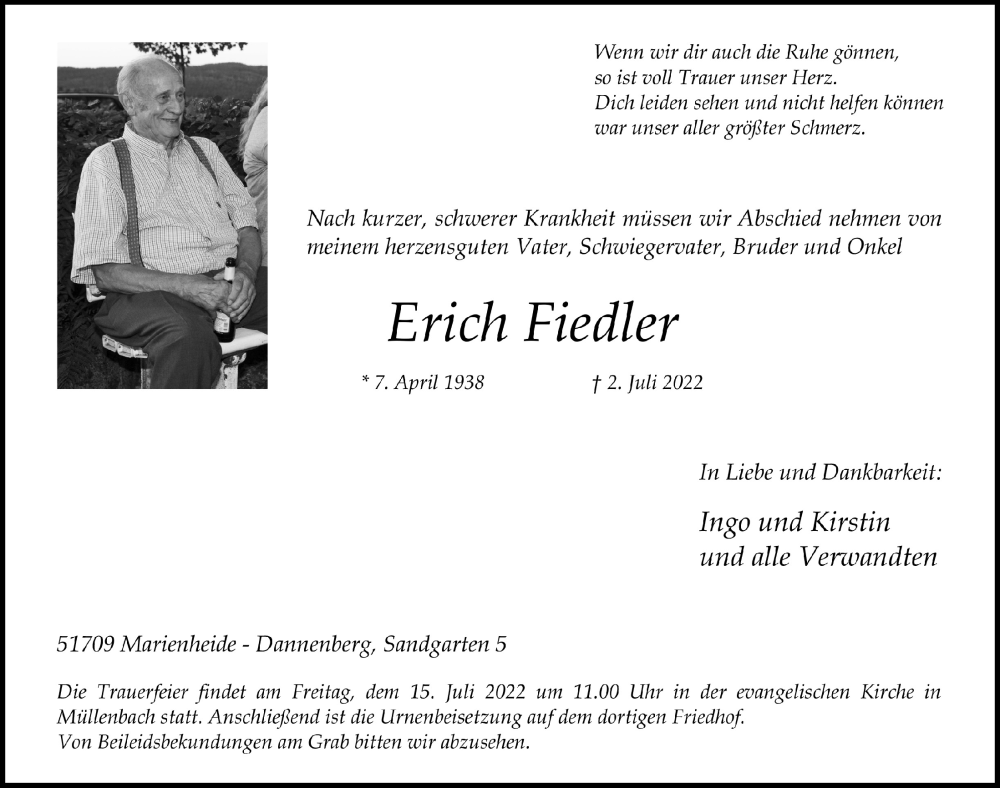 Wenn wir dir auch die Ruhe gönnen,
so ist voll Trauer unser Herz.
Dich leiden sehen und nicht helfen können
war unser aller größter Schmerz.

Nach kurzer, schwerer Krankheit müssen wir Abschied nehmen von meinem herzensguten Vater, Schwiegervater, Bruder und Onkel

Erich Fiedler

* 7. April 1938 † 2. Juli 2022

In Liebe und Dankbarkeit:

Ingo und Kirstin
und alle Verwandten

51709 Marienheide - Dannenberg, Sandgarten 5

Die Trauerfeier findet am Freitag, dem 15. Juli 2022 um 11.00 Uhr in der evangelischen Kirche in Müllenbach statt. Anschließend ist die Urnenbeisetzung auf dem dortigen Friedhof.
Von Beileidsbekundungen am Grab bitten wir abzusehen.